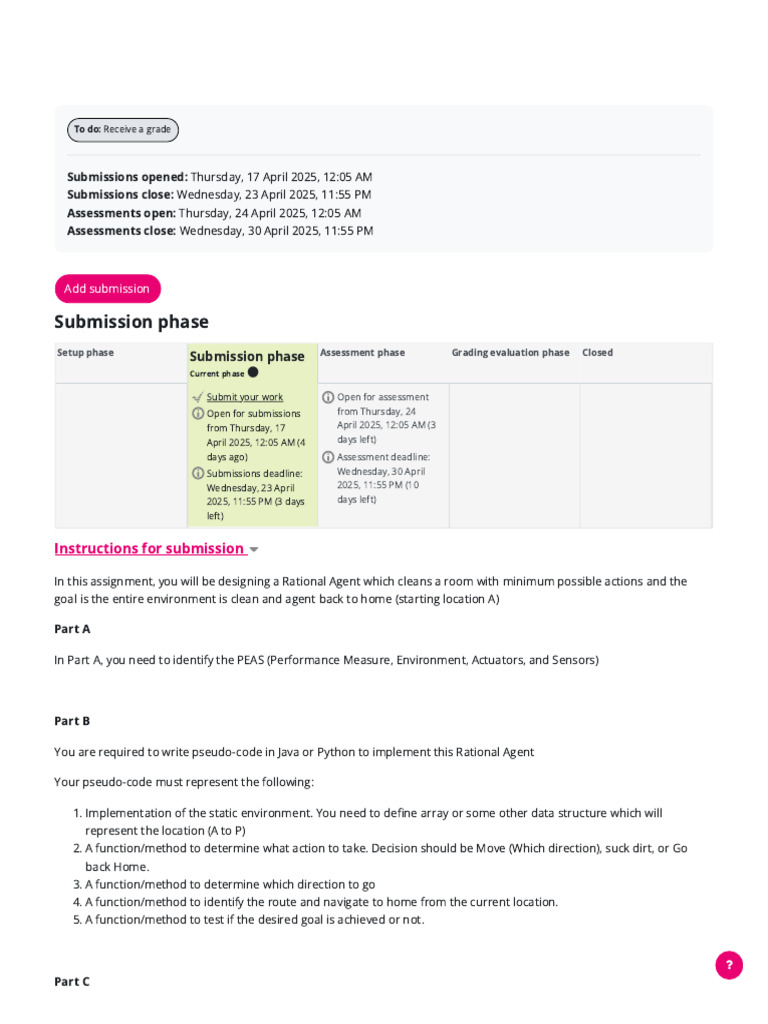 To do: Receive a grade

Submissions opened: Thursday, 17 April 2025, 12:05 AM
Submissions close: Wednesday, 23 April 2025, 11:55 PM
Assessments open: Thursday, 24 April 2025, 12:05 AM
Assessments close: Wednesday, 30 April 2025, 11:55 PM

Add submission

Submission phase

| Setup phase | Submission phase Current phase | Assessment phase | Grading evaluation phase | Closed |
|---|---|---|---|---|
| | Submit your work Open for submissions from Thursday, 17 April 2025, 12:05 AM (4 days ago) Submissions deadline: Wednesday, 23 April 2025, 11:55 PM (3 days left) | Open for assessment from Thursday, 24 April 2025, 12:05 AM (3 days left) Assessment deadline: Wednesday, 30 April 2025, 11:55 PM (10 days left) | | |

Instructions for submission

In this assignment, you will be designing a Rational Agent which cleans a room with minimum possible actions and the goal is the entire environment is clean and agent back to home (starting location A)

Part A

In Part A, you need to identify the PEAS (Performance Measure, Environment, Actuators, and Sensors)

Part B

You are required to write pseudo-code in Java or Python to implement this Rational Agent

Your pseudo-code must represent the following:

1. Implementation of the static environment. You need to define array or some other data structure which will represent the location (A to P)
2. A function/method to determine what action to take. Decision should be Move (Which direction), suck dirt, or Go back Home.
3. A function/method to determine which direction to go
4. A function/method to identify the route and navigate to home from the current location.
5. A function/method to test if the desired goal is achieved or not.

Part C

?